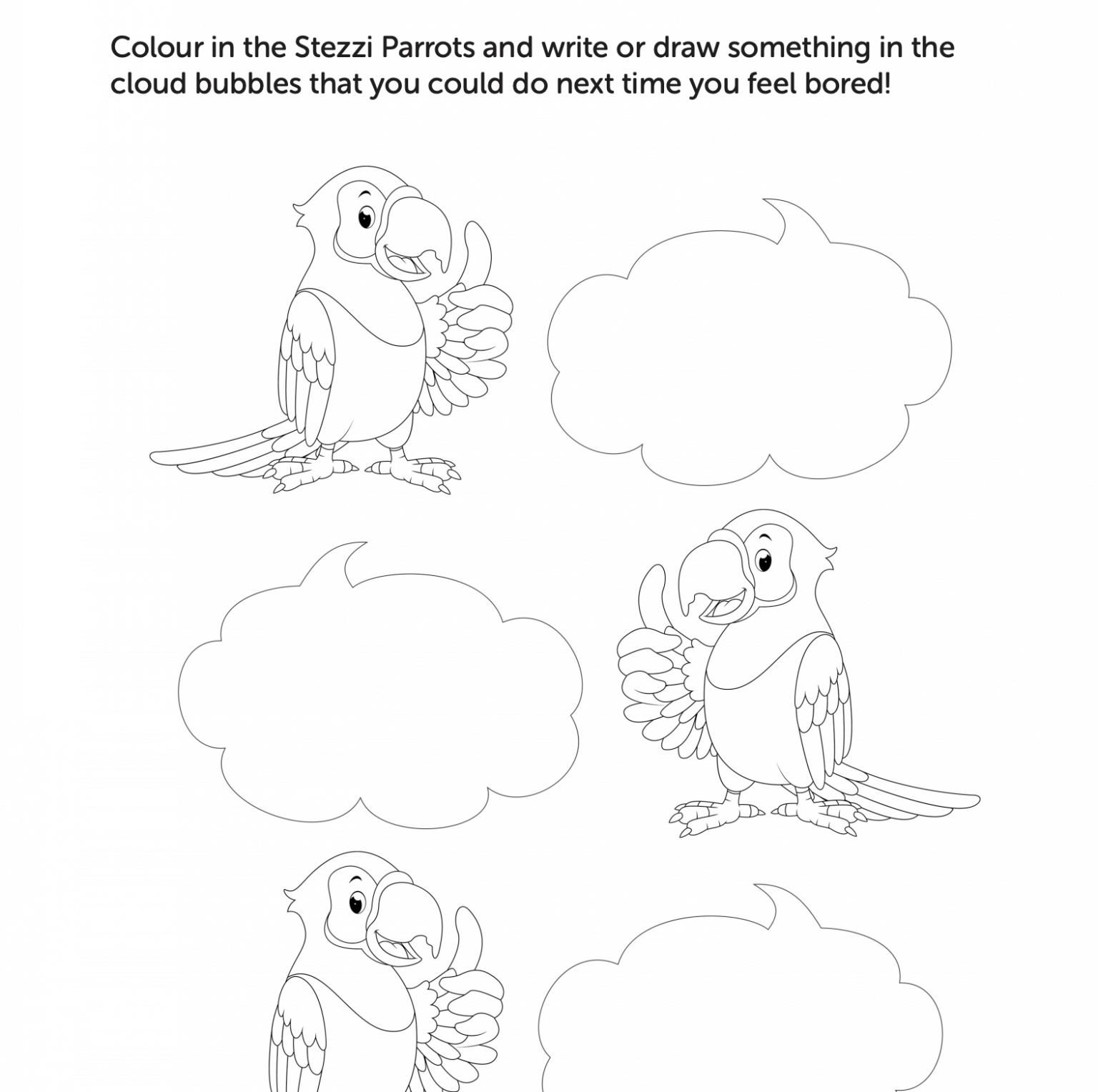 Colour in the Stezzi Parrots and write or draw something in the cloud bubbles that you could do next time you feel bored!